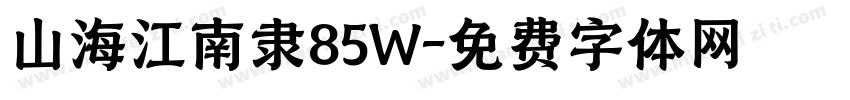 山海江南隶85W-免费字体网